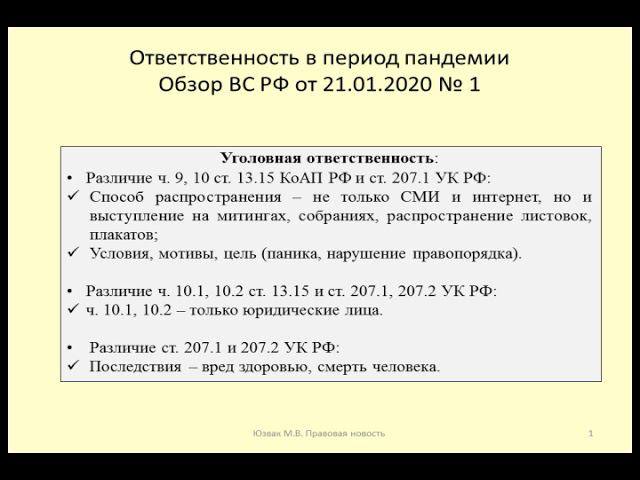 Ответственность в период пандемии
Обзор ВС РФ от 21.01.2020 № 1

**Уголовная ответственность**:
• Различие ч. 9, 10 ст. 13.15 КоАП РФ и ст. 207.1 УК РФ:
✓ Способ распространения – не только СМИ и интернет, но и выступление на митингах, собраниях, распространение листовок, плакатов;
✓ Условия, мотивы, цель (паника, нарушение правопорядка).

• Различие ч. 10.1, 10.2 ст. 13.15 и ст. 207.1, 207.2 УК РФ:
✓ ч. 10.1, 10.2 – только юридические лица.

• Различие ст. 207.1 и 207.2 УК РФ:
✓ Последствия – вред здоровью, смерть человека.

Юзвак М.В. Правовая новость

1